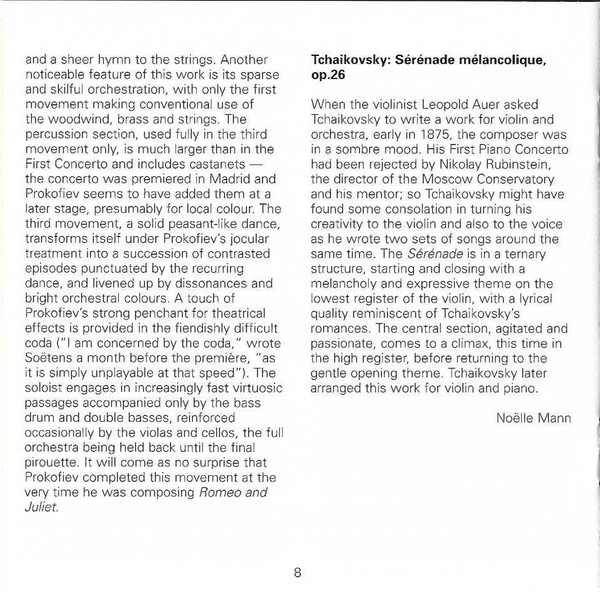 and a sheer hymn to the strings. Another noticeable feature of this work is its sparse and skilful orchestration, with only the first movement making conventional use of the woodwind, brass and strings. The percussion section, used fully in the third movement only, is much larger than in the First Concerto and includes castanets — the concerto was premiered in Madrid and Prokofiev seems to have added them at a later stage, presumably for local colour. The third movement, a solid peasant-like dance, transforms itself under Prokofiev's jocular treatment into a succession of contrasted episodes punctuated by the recurring dance, and livened up by dissonances and bright orchestral colours. A touch of Prokofiev's strong penchant for theatrical effects is provided in the fiendishly difficult coda ("I am concerned by the coda," wrote Soëtens a month before the première, "as it is simply unplayable at that speed"). The soloist engages in increasingly fast virtuosic passages accompanied only by the bass drum and double basses, reinforced occasionally by the violas and cellos, the full orchestra being held back until the final pirouette. It will come as no surprise that Prokofiev completed this movement at the very time he was composing Romeo and Juliet.

Tchaikovsky: Sérénade mélancolique, op.26

When the violinist Leopold Auer asked Tchaikovsky to write a work for violin and orchestra, early in 1875, the composer was in a sombre mood. His First Piano Concerto had been rejected by Nikolay Rubinstein, the director of the Moscow Conservatory and his mentor; so Tchaikovsky might have found some consolation in turning his creativity to the violin and also to the voice as he wrote two sets of songs around the same time. The Sérénade is in a ternary structure, starting and closing with a melancholy and expressive theme on the lowest register of the violin, with a lyrical quality reminiscent of Tchaikovsky's romances. The central section, agitated and passionate, comes to a climax, this time in the high register, before returning to the gentle opening theme. Tchaikovsky later arranged this work for violin and piano.

Noëlle Mann

8